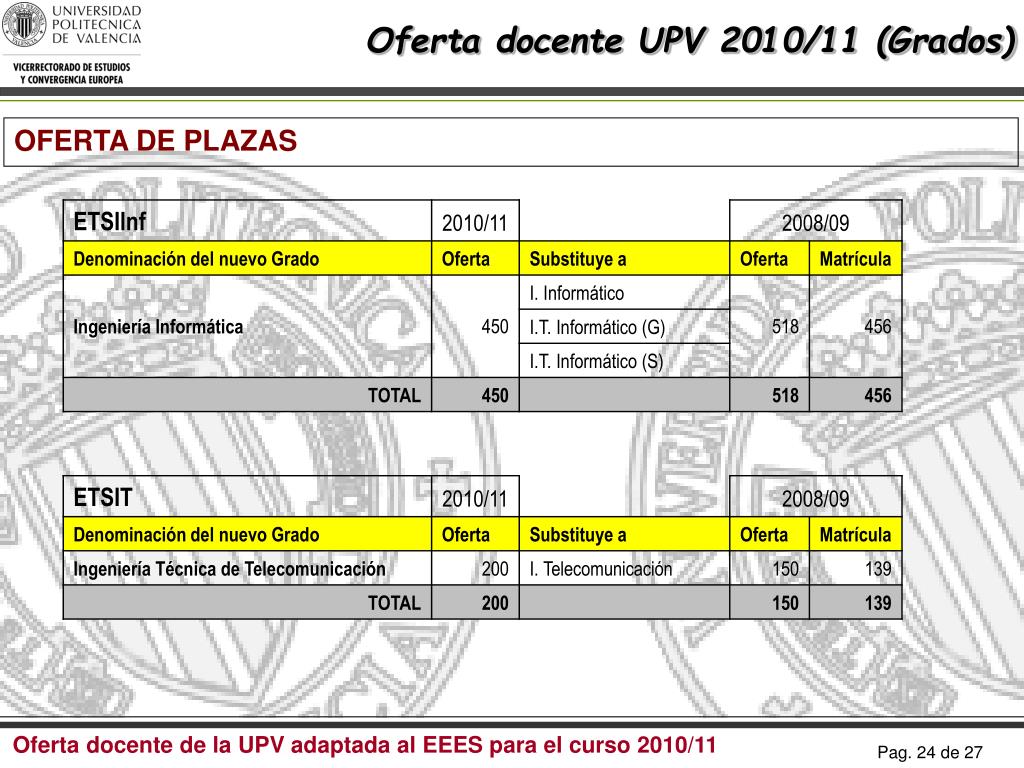 UNIVERSIDAD POLITECNICA DE VALENCIA

VICERRECTORADO DE ESTUDIOS Y CONVERGENCIA EUROPEA

Oferta docente UPV 2010/11 (Grados)

OFERTA DE PLAZAS

| ETSIInf | 2010/11 | | 2008/09 | |
|---|---|---|---|---|
| Denominación del nuevo Grado | Oferta | Substituye a | Oferta | Matrícula |
| Ingeniería Informática | 450 | I. Informático | 518 | 456 |
| | | I.T. Informático (G) | | |
| | | I.T. Informático (S) | | |
| TOTAL | 450 | | 518 | 456 |

| ETSIT | 2010/11 | | 2008/09 | |
|---|---|---|---|---|
| Denominación del nuevo Grado | Oferta | Substituye a | Oferta | Matrícula |
| Ingeniería Técnica de Telecomunicación | 200 | I. Telecomunicación | 150 | 139 |
| TOTAL | 200 | | 150 | 139 |

Oferta docente de la UPV adaptada al EEES para el curso 2010/11

Pag. 24 de 27